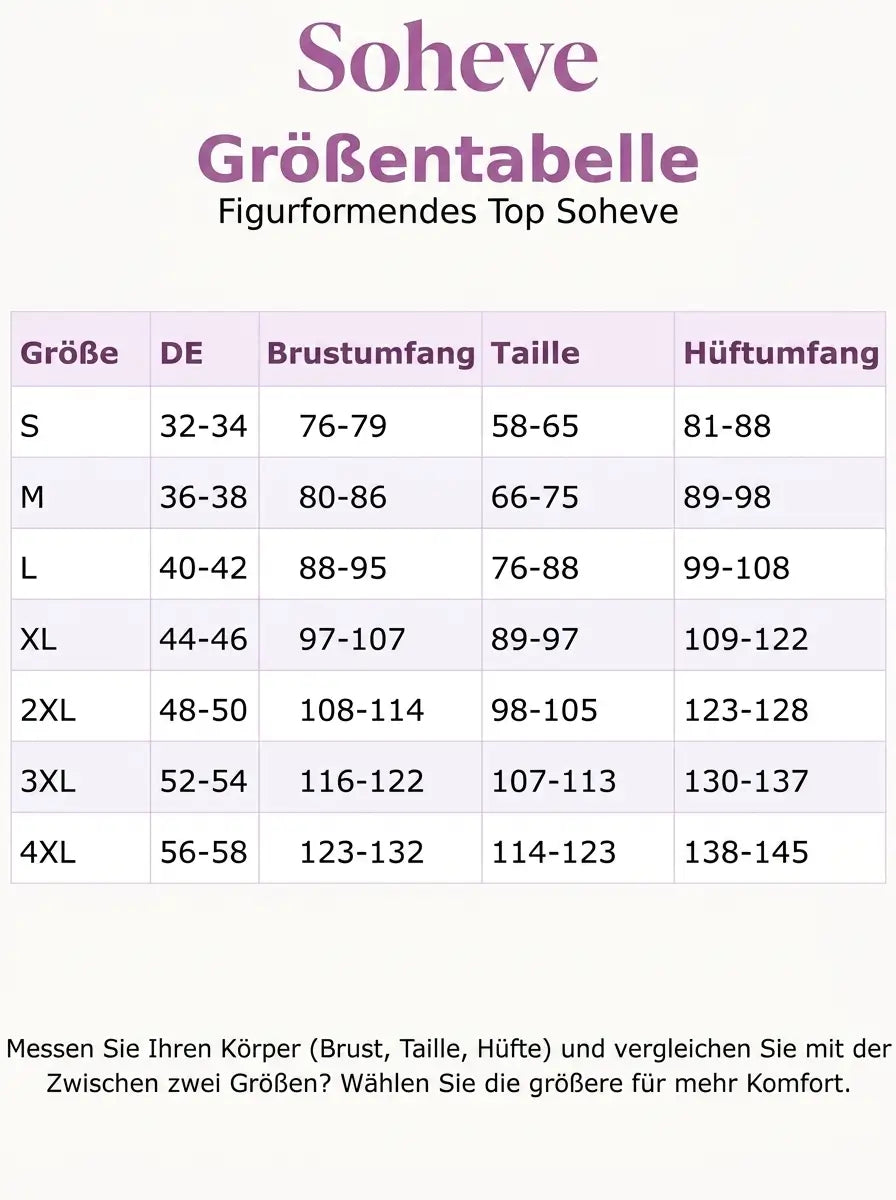 Soheve
Größentabelle
Figurformendes Top Soheve

| Größe | DE | Brustumfang | Taille | Hüftumfang |
|---|---|---|---|---|
| S | 32-34 | 76-79 | 58-65 | 81-88 |
| M | 36-38 | 80-86 | 66-75 | 89-98 |
| L | 40-42 | 88-95 | 76-88 | 99-108 |
| XL | 44-46 | 97-107 | 89-97 | 109-122 |
| 2XL | 48-50 | 108-114 | 98-105 | 123-128 |
| 3XL | 52-54 | 116-122 | 107-113 | 130-137 |
| 4XL | 56-58 | 123-132 | 114-123 | 138-145 |

Messen Sie Ihren Körper (Brust, Taille, Hüfte) und vergleichen Sie mit der Zwischen zwei Größen? Wählen Sie die größere für mehr Komfort.